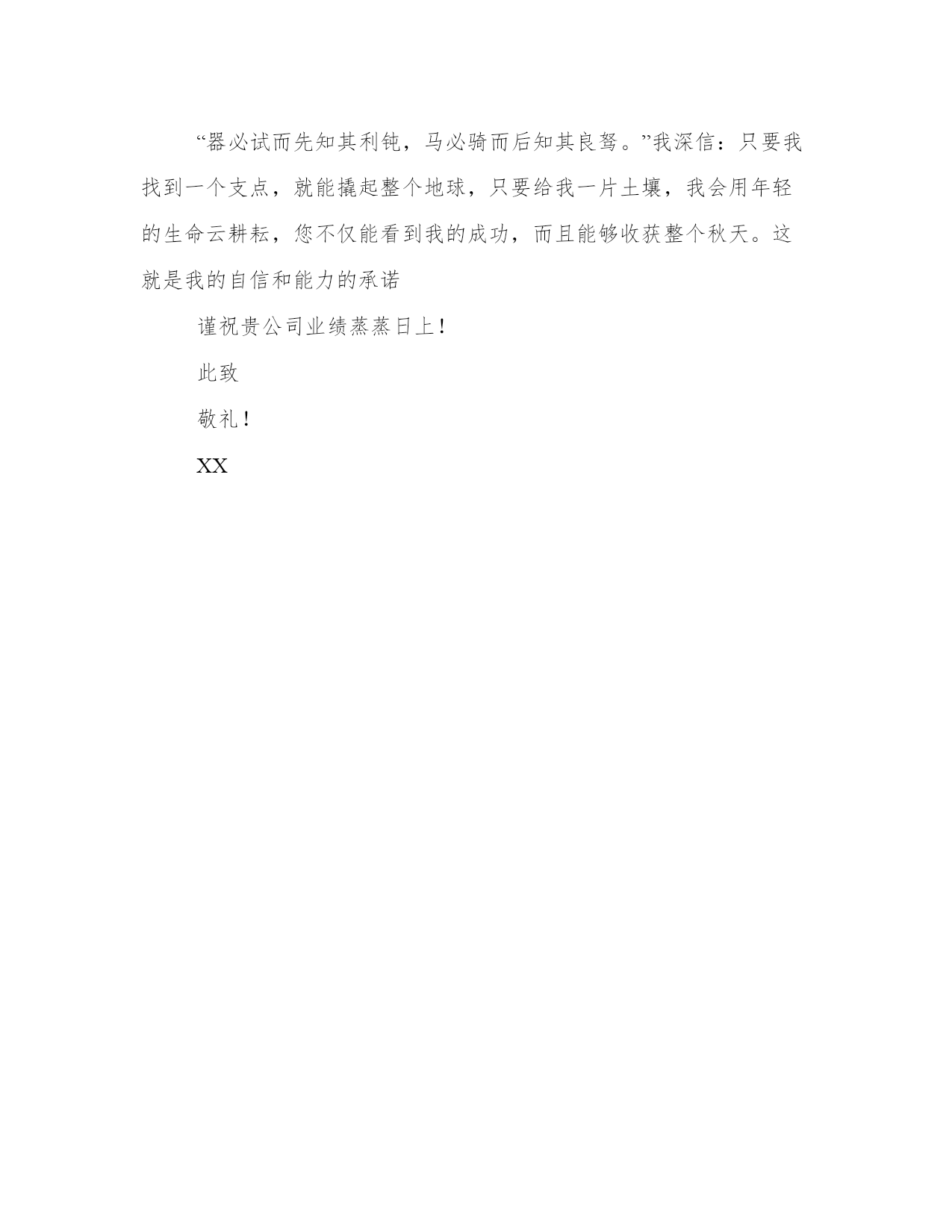 “器必试而先知其利钝，马必骑而后知其良驽。”我深信：只要我找到一个支点，就能撬起整个地球，只要给我一片土壤，我会用年轻的生命云耕耘，您不仅能看到我的成功，而且能够收获整个秋天。这就是我的自信和能力的承诺

谨祝贵公司业绩蒸蒸日上！

此致

敬礼！

XX